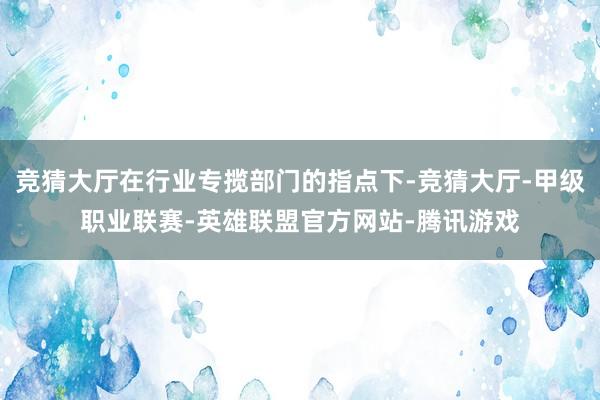 竞猜大厅在行业专揽部门的指点下-竞猜大厅-甲级职业联赛-英雄联盟官方网站-腾讯游戏